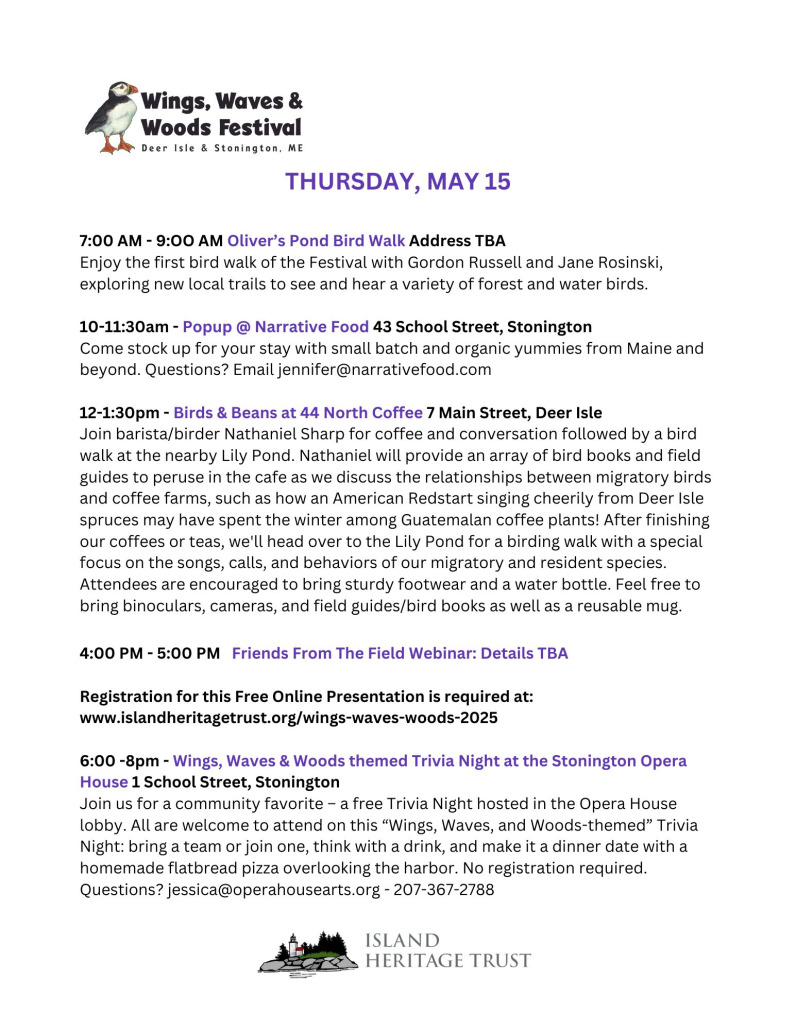 Wings, Waves & Woods Festival
Deer Isle & Stonington, ME

THURSDAY, MAY 15

7:00 AM - 9:OO AM Oliver's Pond Bird Walk Address TBA
Enjoy the first bird walk of the Festival with Gordon Russell and Jane Rosinski, exploring new local trails to see and hear a variety of forest and water birds.

10-11:30am - Popup @ Narrative Food 43 School Street, Stonington
Come stock up for your stay with small batch and organic yummies from Maine and beyond. Questions? Email jennifer@narrativefood.com

12-1:30pm - Birds & Beans at 44 North Coffee 7 Main Street, Deer Isle
Join barista/birder Nathaniel Sharp for coffee and conversation followed by a bird walk at the nearby Lily Pond. Nathaniel will provide an array of bird books and field guides to peruse in the cafe as we discuss the relationships between migratory birds and coffee farms, such as how an American Redstart singing cheerily from Deer Isle spruces may have spent the winter among Guatemalan coffee plants! After finishing our coffees or teas, we'll head over to the Lily Pond for a birding walk with a special focus on the songs, calls, and behaviors of our migratory and resident species. Attendees are encouraged to bring sturdy footwear and a water bottle. Feel free to bring binoculars, cameras, and field guides/bird books as well as a reusable mug.

4:00 PM - 5:00 PM Friends From The Field Webinar: Details TBA

Registration for this Free Online Presentation is required at: www.islandheritagetrust.org/wings-waves-woods-2025

6:00 -8pm - Wings, Waves & Woods themed Trivia Night at the Stonington Opera House 1 School Street, Stonington
Join us for a community favorite – a free Trivia Night hosted in the Opera House lobby. All are welcome to attend on this "Wings, Waves, and Woods-themed" Trivia Night: bring a team or join one, think with a drink, and make it a dinner date with a homemade flatbread pizza overlooking the harbor. No registration required. Questions? jessica@operahousearts.org - 207-367-2788

ISLAND HERITAGE TRUST